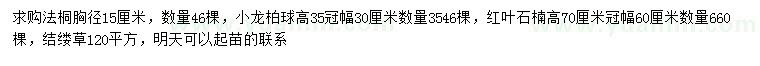 求购法桐胸径15厘米，数量46棵，小龙柏球高35冠幅30厘米数量3546棵，红叶石楠高70厘米冠幅60厘米数量660棵，结缕草120平方，明天可以起苗的联系